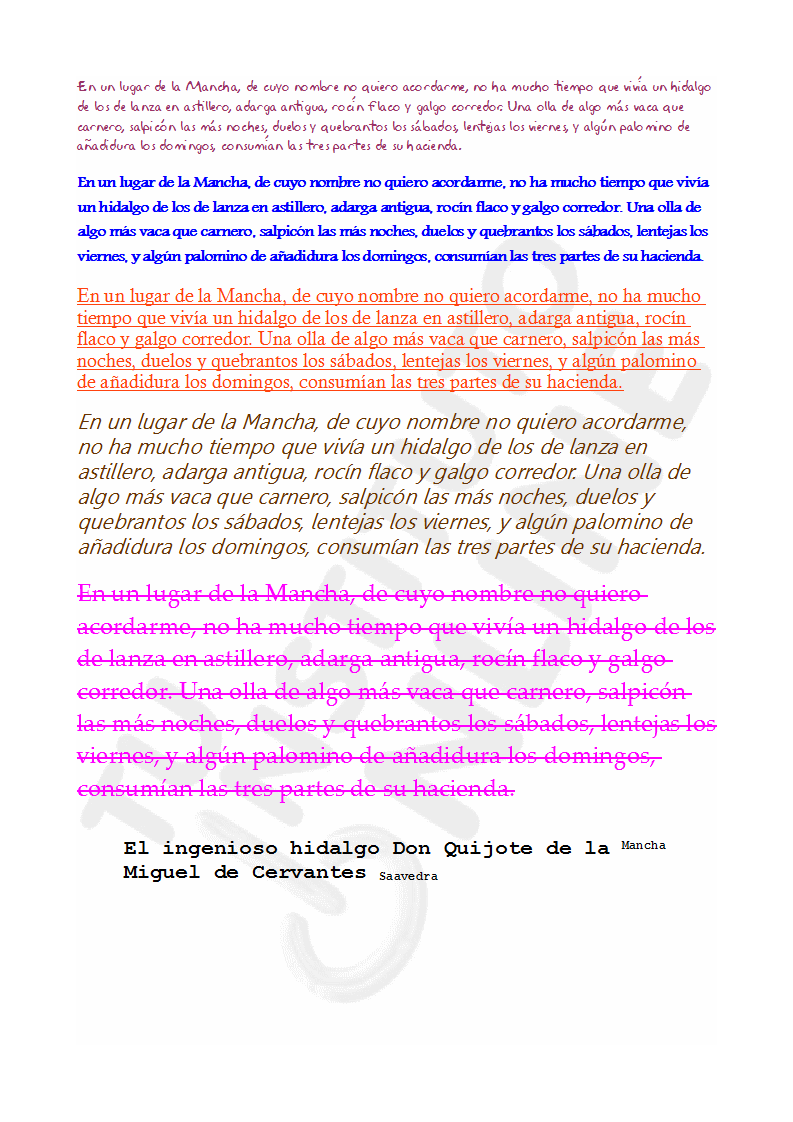 En un lugar de la Mancha, de cuyo nombre no quiero acordarme, no ha mucho tiempo que vivía un hidalgo de los de lanza en astillero, adarga antigua, rocín flaco y galgo corredor. Una olla de algo más vaca que carnero, salpicón las más noches, duelos y quebrantos los sábados, lentejas los viernes, y algún palomino de añadidura los domingos, consumían las tres partes de su hacienda.

En un lugar de la Mancha, de cuyo nombre no quiero acordarme, no ha mucho tiempo que vivía un hidalgo de los de lanza en astillero, adarga antigua, rocín flaco y galgo corredor. Una olla de algo más vaca que carnero, salpicón las más noches, duelos y quebrantos los sábados, lentejas los viernes, y algún palomino de añadidura los domingos, consumían las tres partes de su hacienda.

En un lugar de la Mancha, de cuyo nombre no quiero acordarme, no ha mucho tiempo que vivía un hidalgo de los de lanza en astillero, adarga antigua, rocín flaco y galgo corredor. Una olla de algo más vaca que carnero, salpicón las más noches, duelos y quebrantos los sábados, lentejas los viernes, y algún palomino de añadidura los domingos, consumían las tres partes de su hacienda.

En un lugar de la Mancha, de cuyo nombre no quiero acordarme, no ha mucho tiempo que vivía un hidalgo de los de lanza en astillero, adarga antigua, rocín flaco y galgo corredor. Una olla de algo más vaca que carnero, salpicón las más noches, duelos y quebrantos los sábados, lentejas los viernes, y algún palomino de añadidura los domingos, consumían las tres partes de su hacienda.

En un lugar de la Mancha, de cuyo nombre no quiero acordarme, no ha mucho tiempo que vivía un hidalgo de los de lanza en astillero, adarga antigua, rocín flaco y galgo corredor. Una olla de algo más vaca que carnero, salpicón las más noches, duelos y quebrantos los sábados, lentejas los viernes, y algún palomino de añadidura los domingos, consumían las tres partes de su hacienda.

El ingenioso hidalgo Don Quijote de la Mancha
Miguel de Cervantes Saavedra